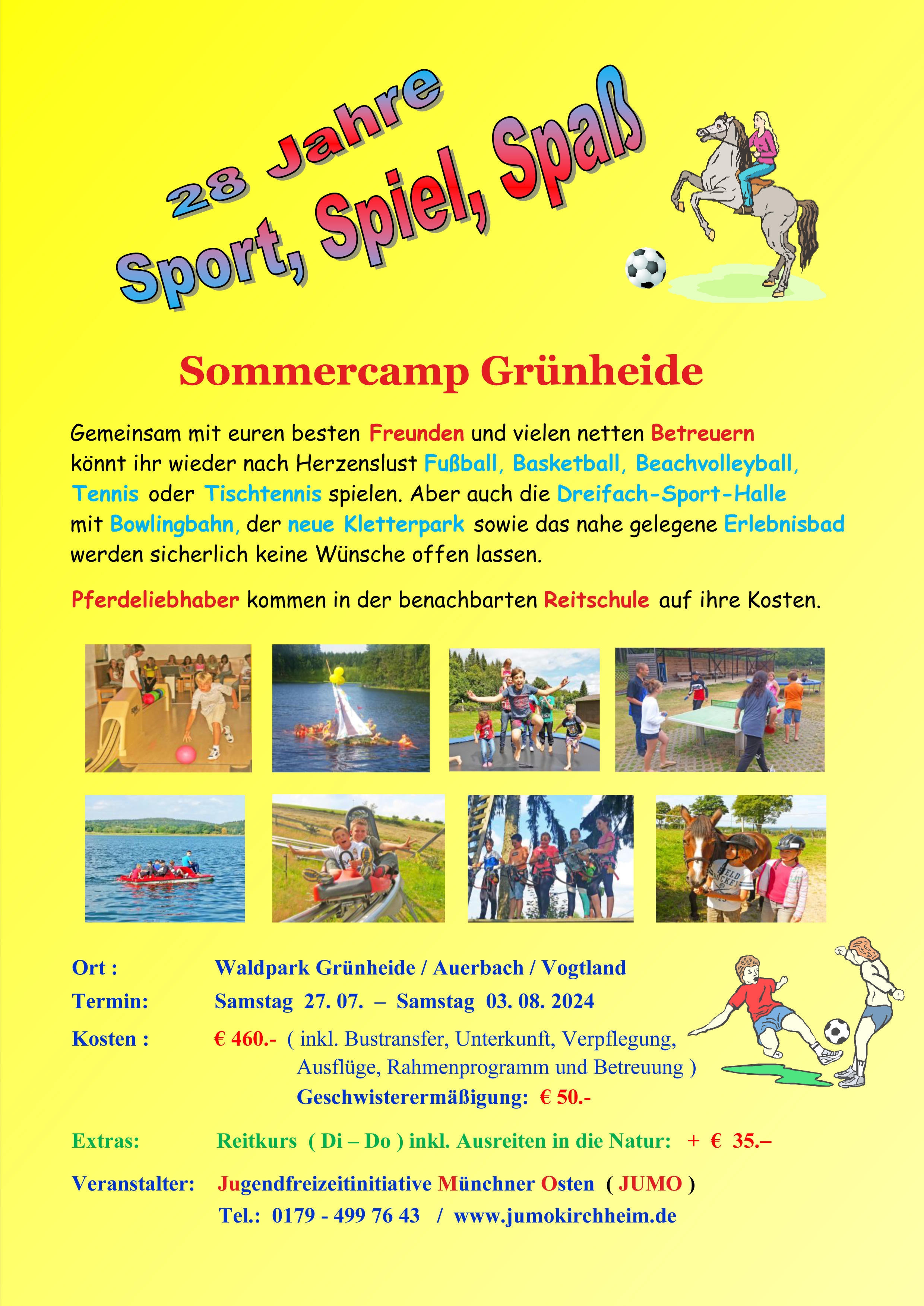 28 Jahre

Sport, Spiel, Spaß

Sommercamp Grünheide

Gemeinsam mit euren besten Freunden und vielen netten Betreuern könnt ihr wieder nach Herzenslust Fußball, Basketball, Beachvolleyball, Tennis oder Tischtennis spielen. Aber auch die Dreifach-Sport-Halle mit Bowlingbahn, der neue Kletterpark sowie das nahe gelegene Erlebnisbad werden sicherlich keine Wünsche offen lassen.

Pferdeliebhaber kommen in der benachbarten Reitschule auf ihre Kosten.

Ort : Waldpark Grünheide / Auerbach / Vogtland

Termin: Samstag 27. 07. – Samstag 03. 08. 2024

Kosten : € 460.- ( inkl. Bustransfer, Unterkunft, Verpflegung, Ausflüge, Rahmenprogramm und Betreuung )
Geschwisterermäßigung: € 50.-

Extras: Reitkurs ( Di – Do ) inkl. Ausreiten in die Natur: + € 35.–

Veranstalter: Jugendfreizeitinitiative Münchner Osten ( JUMO )
Tel.: 0179 - 499 76 43 / www.jumokirchheim.de